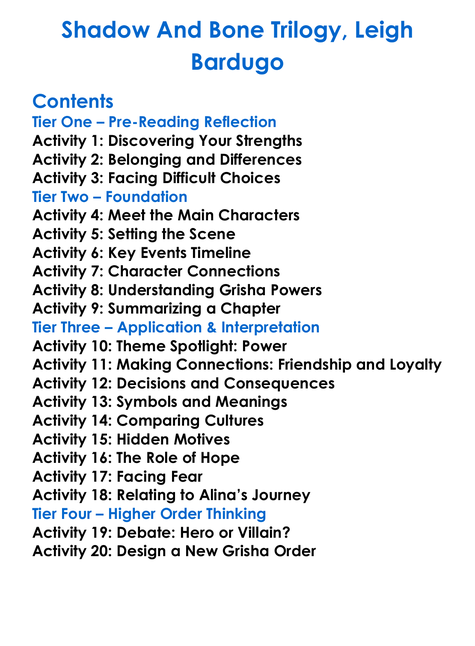 Shadow And Bone Trilogy, Leigh Bardugo

Contents
Tier One – Pre-Reading Reflection
Activity 1: Discovering Your Strengths
Activity 2: Belonging and Differences
Activity 3: Facing Difficult Choices
Tier Two – Foundation
Activity 4: Meet the Main Characters
Activity 5: Setting the Scene
Activity 6: Key Events Timeline
Activity 7: Character Connections
Activity 8: Understanding Grisha Powers
Activity 9: Summarizing a Chapter
Tier Three – Application & Interpretation
Activity 10: Theme Spotlight: Power
Activity 11: Making Connections: Friendship and Loyalty
Activity 12: Decisions and Consequences
Activity 13: Symbols and Meanings
Activity 14: Comparing Cultures
Activity 15: Hidden Motives
Activity 16: The Role of Hope
Activity 17: Facing Fear
Activity 18: Relating to Alina's Journey
Tier Four – Higher Order Thinking
Activity 19: Debate: Hero or Villain?
Activity 20: Design a New Grisha Order